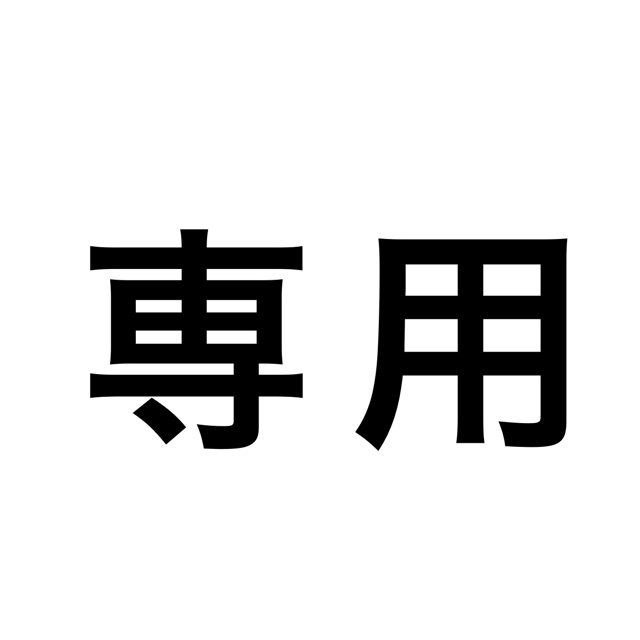 専用